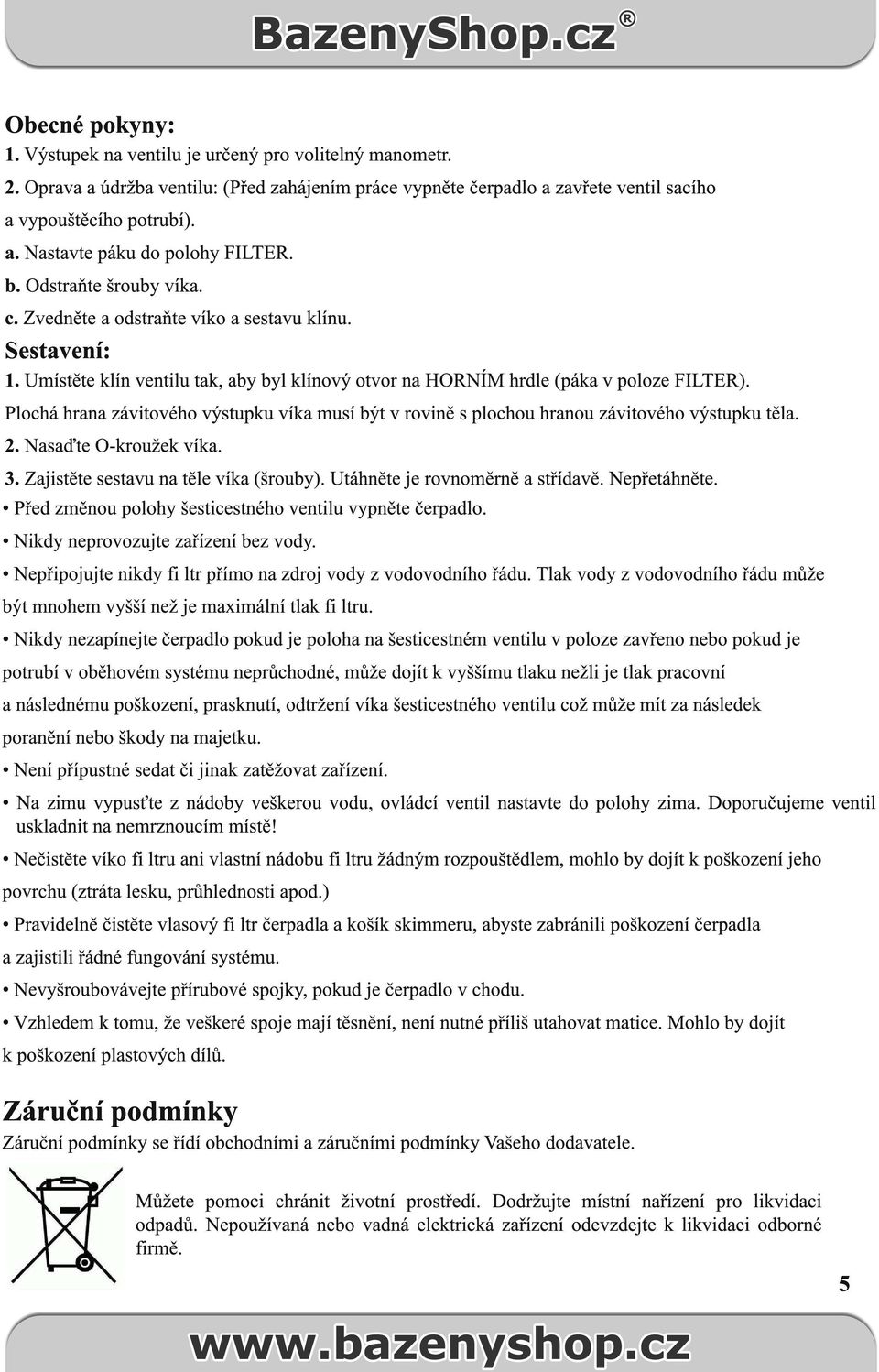 BazenyShop.cz®

Obecné pokyny:
1. Výstupek na ventilu je určený pro volitelný manometr.
2. Oprava a údržba ventilu: (Před zahájením práce vypněte čerpadlo a zavřete ventil sacího a vypouštěcího potrubí).
a. Nastavte páku do polohy FILTER.
b. Odstraňte šrouby víka.
c. Zvedněte a odstraňte víko a sestavu klínu.
Sestavení:
1. Umístěte klín ventilu tak, aby byl klínový otvor na HORNÍM hrdle (páka v poloze FILTER).
Plochá hrana závitového výstupku víka musí být v rovině s plochou hranou závitového výstupku těla.
2. Nasaďte O-kroužek víka.
3. Zajistěte sestavu na těle víka (šrouby). Utáhněte je rovnoměrně a střídavě. Nepřetáhněte.
• Před změnou polohy šesticestného ventilu vypněte čerpadlo.
• Nikdy neprovozujte zařízení bez vody.
• Nepřipojujte nikdy fi ltr přímo na zdroj vody z vodovodního řádu. Tlak vody z vodovodního řádu může být mnohem vyšší než je maximální tlak fi ltru.
• Nikdy nezapínejte čerpadlo pokud je poloha na šesticestném ventilu v poloze zavřeno nebo pokud je potrubí v oběhovém systému neprůchodné, může dojít k vyššímu tlaku nežli je tlak pracovní a následnému poškození, prasknutí, odtržení víka šesticestného ventilu což může mít za následek poranění nebo škody na majetku.
• Není přípustné sedat či jinak zatěžovat zařízení.
• Na zimu vypusťte z nádoby veškerou vodu, ovládcí ventil nastavte do polohy zima. Doporučujeme ventil uskladnit na nemrznoucím místě!
• Nečistěte víko fi ltru ani vlastní nádobu fi ltru žádným rozpouštědlem, mohlo by dojít k poškození jeho povrchu (ztráta lesku, průhlednosti apod.)
• Pravidelně čistěte vlasový fi ltr čerpadla a košík skimmeru, abyste zabránili poškození čerpadla a zajistili řádné fungování systému.
• Nevyšroubovávejte přírubové spojky, pokud je čerpadlo v chodu.
• Vzhledem k tomu, že veškeré spoje mají těsnění, není nutné příliš utahovat matice. Mohlo by dojít k poškození plastových dílů.

Záruční podmínky
Záruční podmínky se řídí obchodními a záručními podmínky Vašeho dodavatele.

Můžete pomoci chránit životní prostředí. Dodržujte místní nařízení pro likvidaci odpadů. Nepoužívaná nebo vadná elektrická zařízení odevzdejte k likvidaci odborné firmě.

5

www.bazenyshop.cz